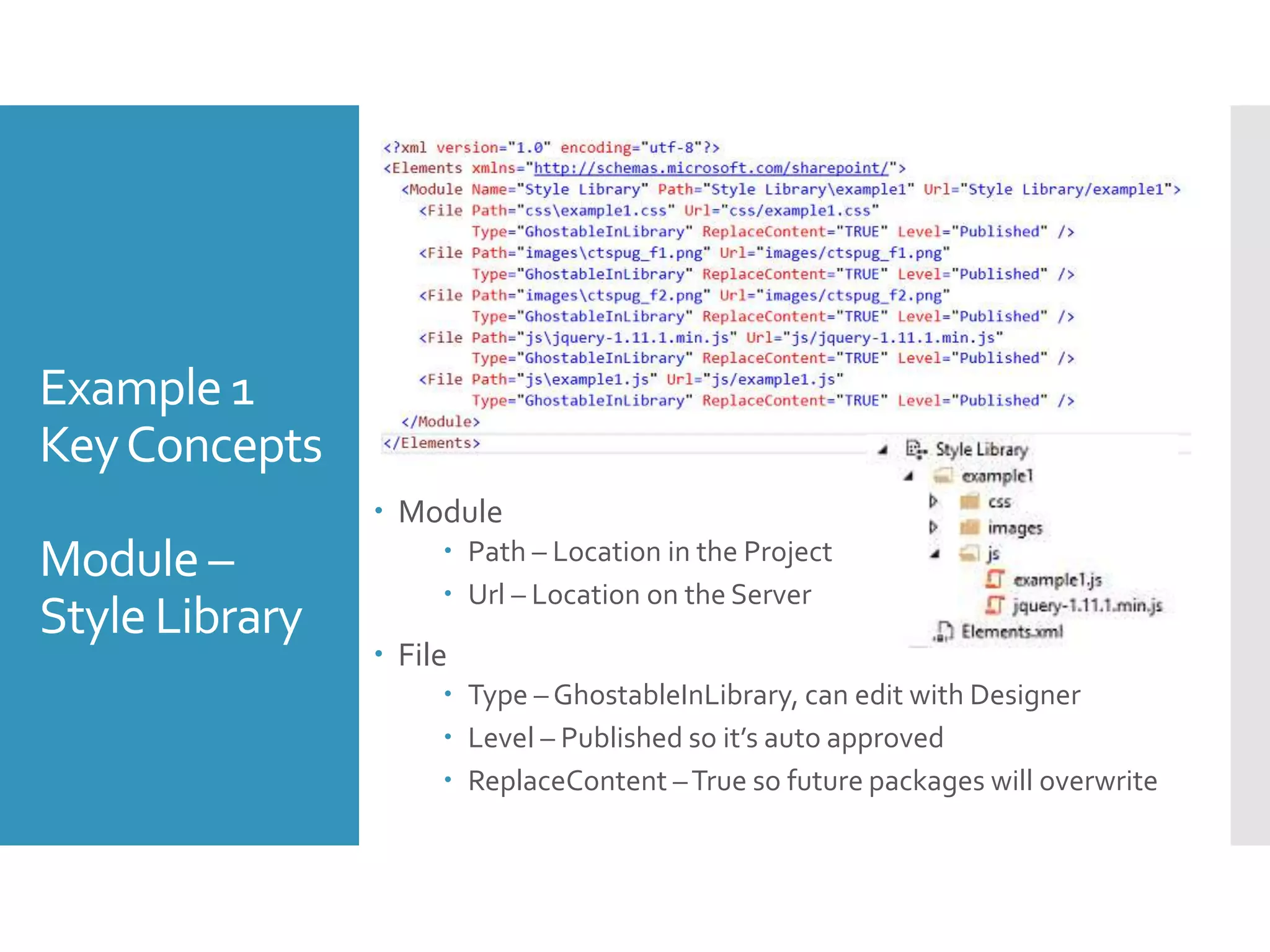 Example 1
Key Concepts

Module –
Style Library

<?xml version="1.0" encoding="utf-8"?>
<Elements xmlns="http://schemas.microsoft.com/sharepoint/">
<Module Name="Style Library" Path="Style Library\example1" Url="Style Library/example1">
<File Path="css\example1.css" Url="css/example1.css"
Type="GhostableInLibrary" ReplaceContent="TRUE" Level="Published" />
<File Path="images\ctspug_f1.png" Url="images/ctspug_f1.png"
Type="GhostableInLibrary" ReplaceContent="TRUE" Level="Published" />
<File Path="images\ctspug_f2.png" Url="images/ctspug_f2.png"
Type="GhostableInLibrary" ReplaceContent="TRUE" Level="Published" />
<File Path="js\jquery-1.11.1.min.js" Url="js/jquery-1.11.1.min.js"
Type="GhostableInLibrary" ReplaceContent="TRUE" Level="Published" />
<File Path="js\example1.js" Url="js/example1.js"
Type="GhostableInLibrary" ReplaceContent="TRUE" Level="Published" />
</Module>
</Elements>

Style Library
example1
css
images
js
example1.js
jquery-1.11.1.min.js
Elements.xml

• Module
• Path – Location in the Project
• Url – Location on the Server

• File
• Type – GhostableInLibrary, can edit with Designer
• Level – Published so it's auto approved
• ReplaceContent – True so future packages will overwrite